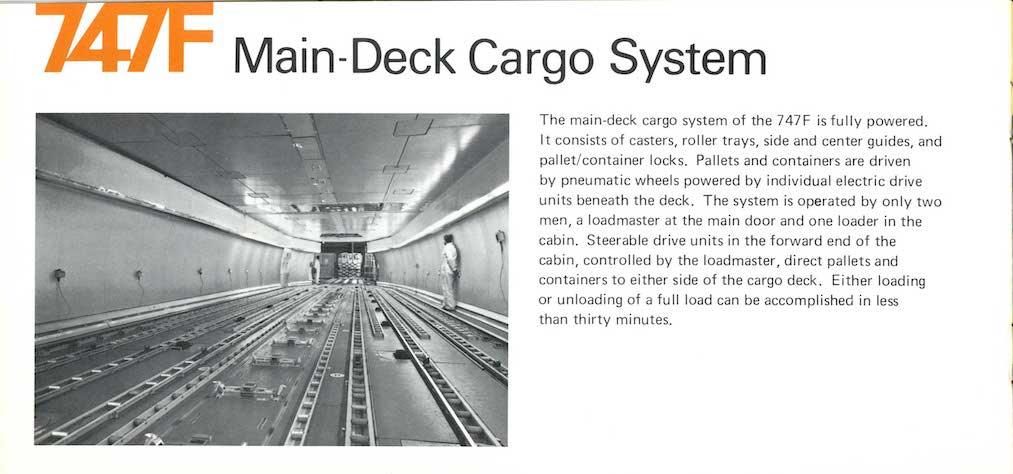 747F Main-Deck Cargo System

The main-deck cargo system of the 747F is fully powered. It consists of casters, roller trays, side and center guides, and pallet/container locks. Pallets and containers are driven by pneumatic wheels powered by individual electric drive units beneath the deck. The system is operated by only two men, a loadmaster at the main door and one loader in the cabin. Steerable drive units in the forward end of the cabin, controlled by the loadmaster, direct pallets and containers to either side of the cargo deck. Either loading or unloading of a full load can be accomplished in less than thirty minutes.